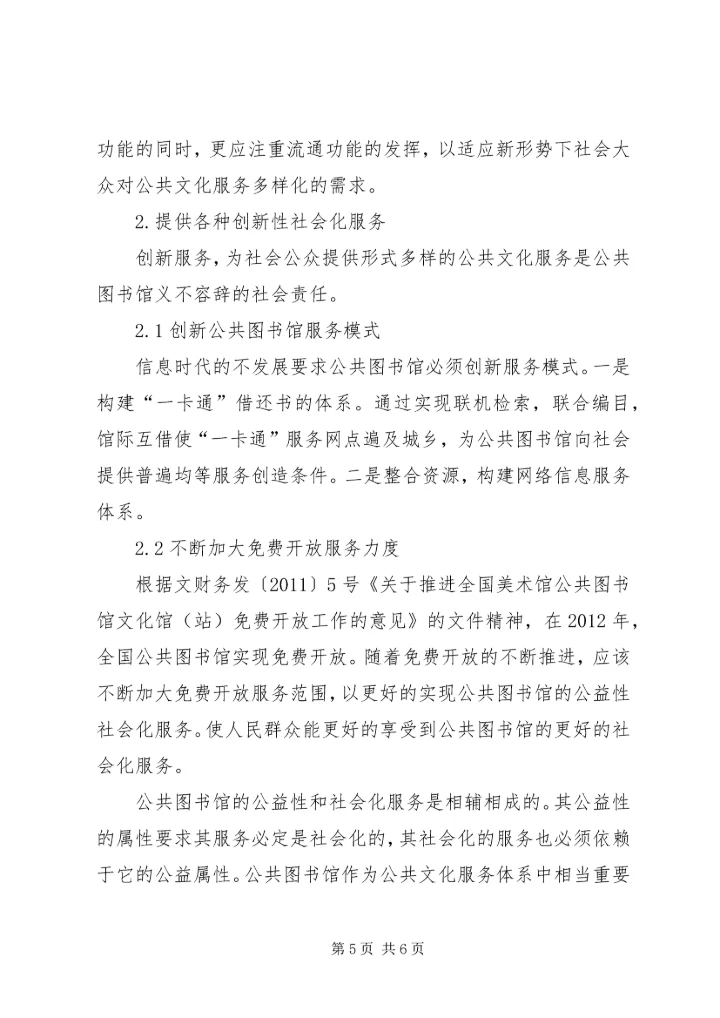 功能的同时，更应注重流通功能的发挥，以适应新形势下社会大众对公共文化服务多样化的需求。

2.提供各种创新性社会化服务

创新服务，为社会公众提供形式多样的公共文化服务是公共图书馆义不容辞的社会责任。

2.1 创新公共图书馆服务模式

信息时代的不发展要求公共图书馆必须创新服务模式。一是构建“一卡通”借还书的体系。通过实现联机检索，联合编目，馆际互借使“一卡通”服务网点遍及城乡，为公共图书馆向社会提供普遍均等服务创造条件。二是整合资源，构建网络信息服务体系。

2.2 不断加大免费开放服务力度

根据文财务发〔2011〕5 号《关于推进全国美术馆公共图书馆文化馆（站）免费开放工作的意见》的文件精神，在 2012 年，全国公共图书馆实现免费开放。随着免费开放的不断推进，应该不断加大免费开放服务范围，以更好的实现公共图书馆的公益性社会化服务。使人民群众能更好的享受到公共图书馆的更好的社会化服务。

公共图书馆的公益性和社会化服务是相辅相成的。其公益性的属性要求其服务必定是社会化的，其社会化的服务也必须依赖于它的公益属性。公共图书馆作为公共文化服务体系中相当重要

第 5 页 共 6 页